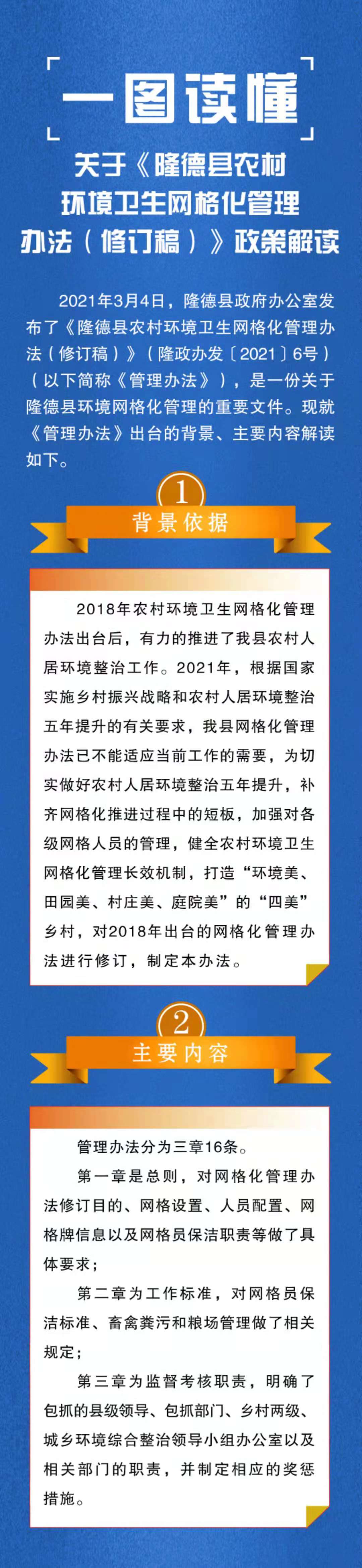 一图读懂

关于《隆德县农村环境卫生网格化管理办法（修订稿）》政策解读

2021年3月4日，隆德县政府办公室发布了《隆德县农村环境卫生网格化管理办法（修订稿）》（隆政办发〔2021〕6号）（以下简称《管理办法》），是一份关于隆德县环境网格化管理的重要文件。现就《管理办法》出台的背景、主要内容解读如下。

1

背景依据

2018年农村环境卫生网格化管理办法出台后，有力的推进了我县农村人居环境整治工作。2021年，根据国家实施乡村振兴战略和农村人居环境整治五年提升的有关要求，我县网格化管理办法已不能适应当前工作的需要，为切实做好农村人居环境整治五年提升，补齐网格化推进过程中的短板，加强对各级网格人员的管理，健全农村环境卫生网格化管理长效机制，打造“环境美、田园美、村庄美、庭院美”的“四美”乡村，对2018年出台的网格化管理办法进行修订，制定本办法。

2

主要内容

管理办法分为三章16条。

第一章是总则，对网格化管理办法修订目的、网格设置、人员配置、网格牌信息以及网格员保洁职责等做了具体要求；

第二章为工作标准，对网格员保洁标准、畜禽粪污和粮场管理做了相关规定；

第三章为监督考核职责，明确了包抓的县级领导、包抓部门、乡村两级、城乡环境综合整治领导小组办公室以及相关部门的职责，并制定相应的奖惩措施。